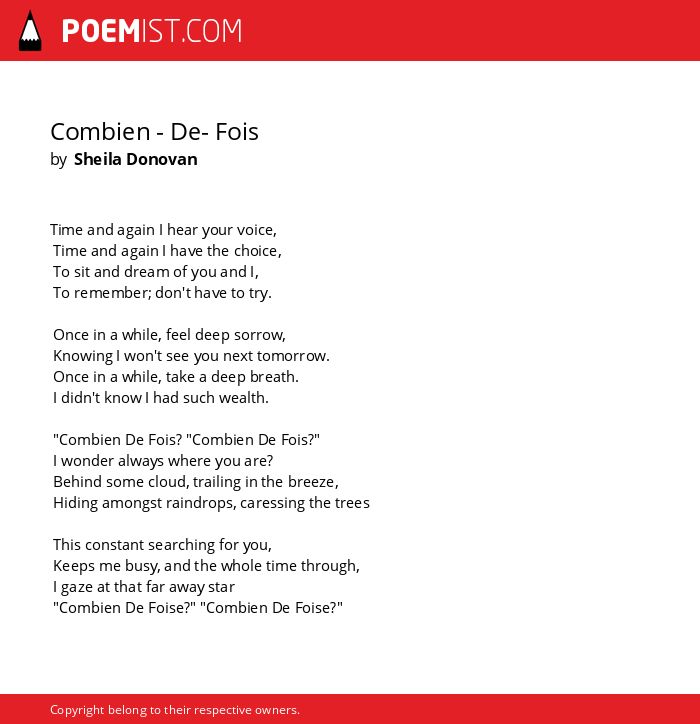 POEMIST.COM

Combien - De- Fois
by Sheila Donovan

Time and again I hear your voice,
Time and again I have the choice,
To sit and dream of you and I,
To remember; don't have to try.

Once in a while, feel deep sorrow,
Knowing I won't see you next tomorrow.
Once in a while, take a deep breath.
I didn't know I had such wealth.

"Combien De Fois? "Combien De Fois?"
I wonder always where you are?
Behind some cloud, trailing in the breeze,
Hiding amongst raindrops, caressing the trees

This constant searching for you,
Keeps me busy, and the whole time through,
I gaze at that far away star
"Combien De Foise?" "Combien De Foise?"

Copyright belong to their respective owners.